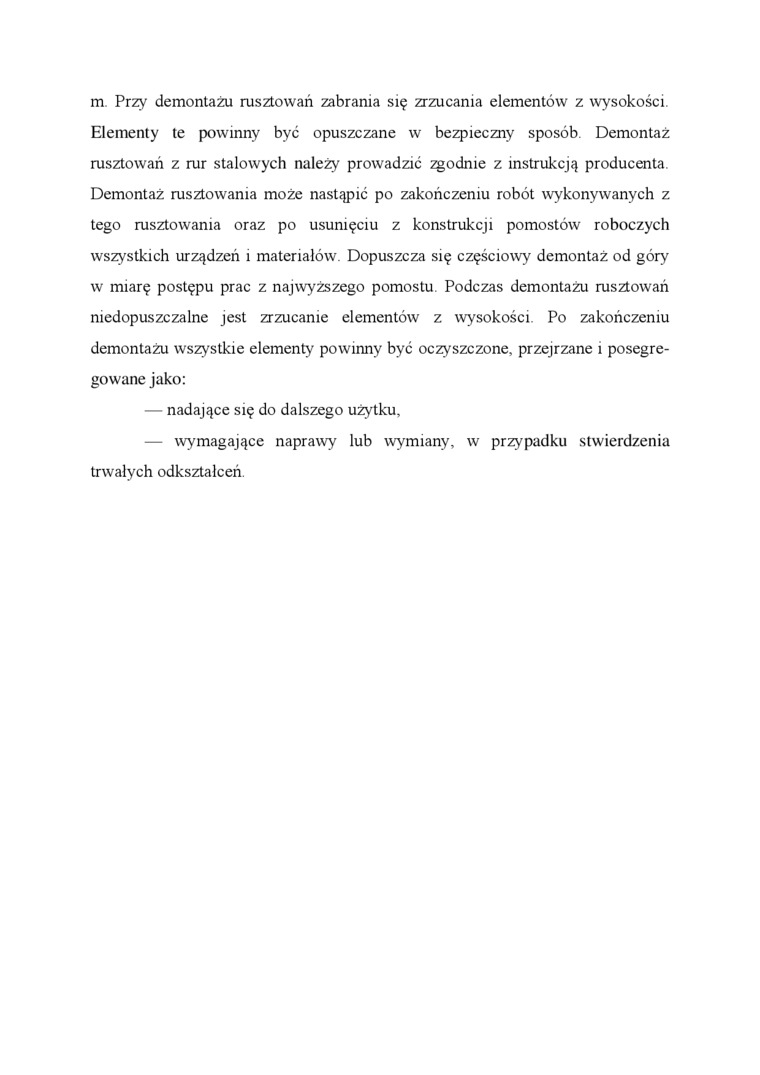 m. Przy demontażu rusztowań zabrania się zrzucania elementów z wysokości. Elementy te powinny być opuszczane w bezpieczny sposób. Demontaż rusztowań z rur stalowych należy prowadzić zgodnie z instrukcją producenta. Demontaż rusztowania może nastąpić po zakończeniu robót wykonywanych z tego rusztowania oraz po usunięciu z konstrukcji pomostów roboczych wszystkich urządzeń i materiałów. Dopuszcza się częściowy demontaż od góry w miarę postępu prac z najwyższego pomostu. Podczas demontażu rusztowań niedopuszczalne jest zrzucanie elementów z wysokości. Po zakończeniu demontażu wszystkie elementy powinny być oczyszczone, przejrzane i posegregowane jako:

— nadające się do dalszego użytku,

— wymagające naprawy lub wymiany, w przypadku stwierdzenia trwałych odkształceń.